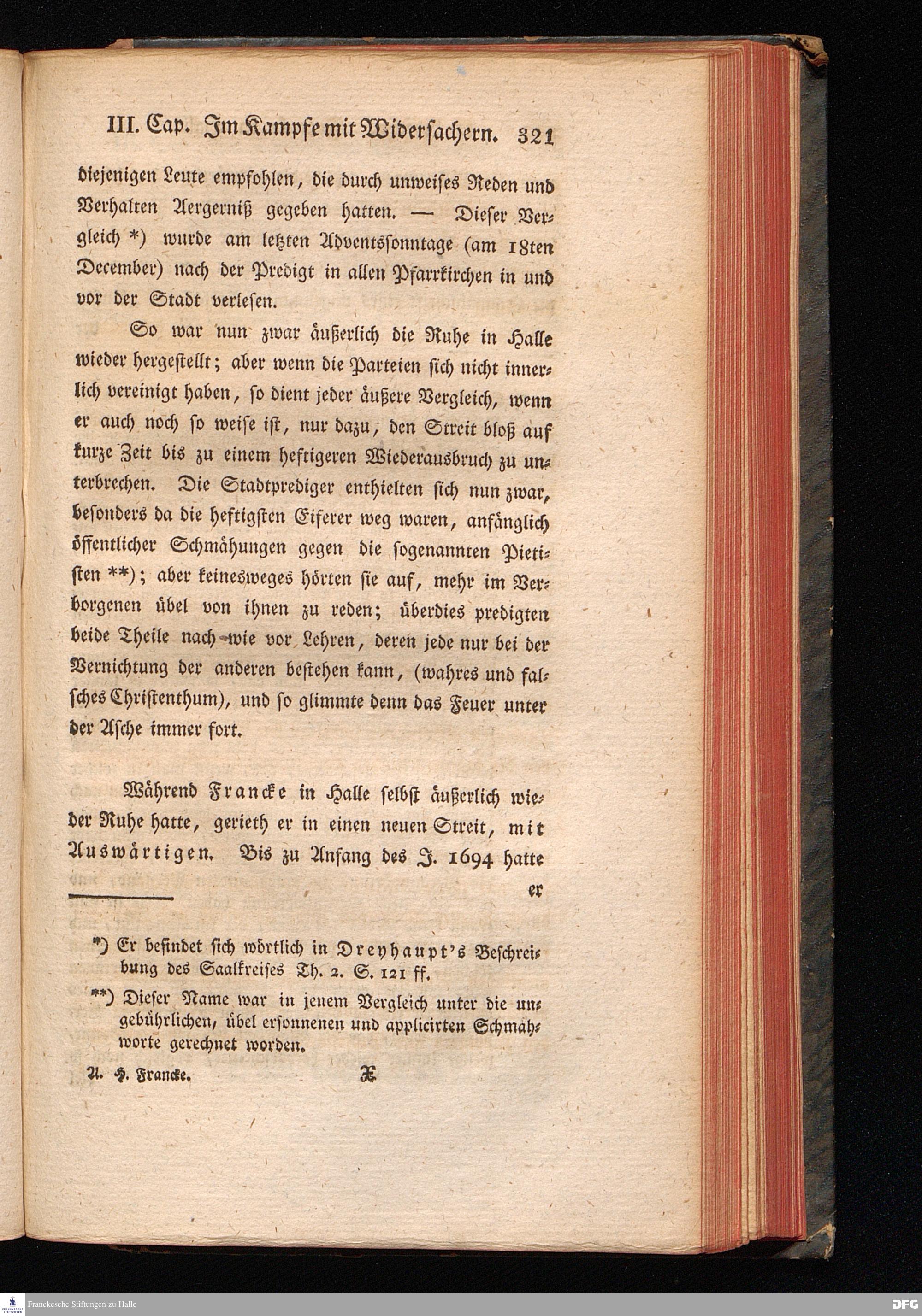 III. Cap. Im Kampfe mit Widersachern. 321

diejenigen Leute empfohlen, die durch unweises Reden und Verhalten Aergerniß gegeben hatten. — Dieser Vergleich *) wurde am letzten Adventssonntage (am 18ten December) nach der Predigt in allen Pfarrkirchen in und vor der Stadt verlesen.

So war nun zwar äußerlich die Ruhe in Halle wieder hergestellt; aber wenn die Parteien sich nicht innerlich vereinigt haben, so dient jeder äußere Vergleich, wenn er auch noch so weise ist, nur dazu, den Streit bloß auf kurze Zeit bis zu einem heftigeren Wiederausbruch zu unterbrechen. Die Stadtprediger enthielten sich nun zwar, besonders da die heftigsten Eiferer weg waren, anfänglich öffentlicher Schmähungen gegen die sogenannten Pietisten **); aber keinesweges hörten sie auf, mehr im Verborgenen übel von ihnen zu reden; überdies predigten beide Theile nach wie vor Lehren, deren jede nur bei der Vernichtung der anderen bestehen kann, (wahres und falsches Christenthum), und so glimmte denn das Feuer unter der Asche immer fort.

Während Francke in Halle selbst äußerlich wieder Ruhe hatte, gerieth er in einen neuen Streit, mit Auswärtigen. Bis zu Anfang des J. 1694 hatte er

*) Er befindet sich wörtlich in Dreyhaupt's Beschreibung des Saalkreises Th. 2. S. 121 ff.

**) Dieser Name war in jenem Vergleich unter die ungebührlichen, übel ersonnenen und applicirten Schmähworte gerechnet worden.

A. H. Francke. X

Franckesche Stiftungen zu Halle

DFG